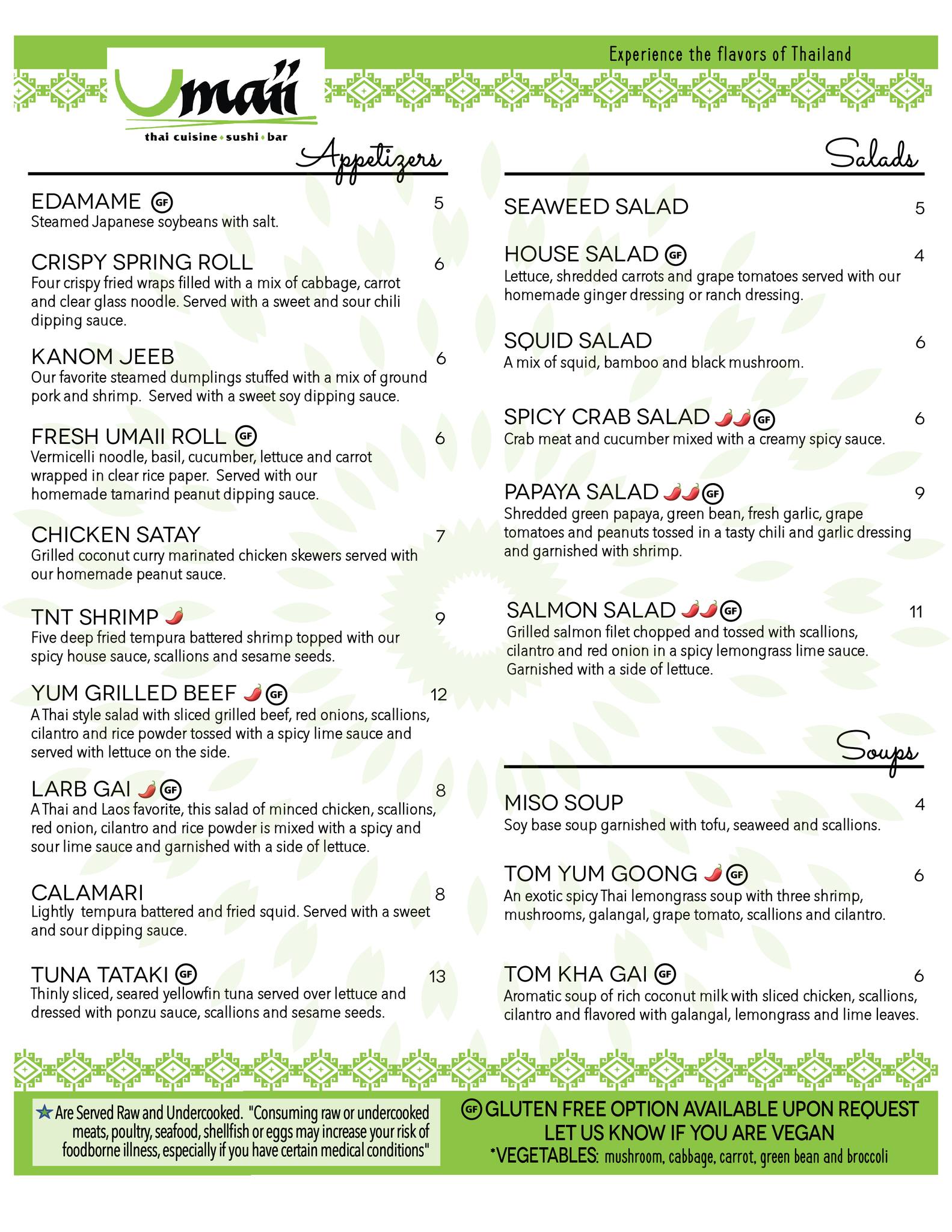 Experience the flavors of Thailand

Umaii
thai cuisine • sushi • bar

Appetizers

EDAMAME GF 5
Steamed Japanese soybeans with salt.

CRISPY SPRING ROLL 6
Four crispy fried wraps filled with a mix of cabbage, carrot and clear glass noodle. Served with a sweet and sour chili dipping sauce.

KANOM JEEB 6
Our favorite steamed dumplings stuffed with a mix of ground pork and shrimp. Served with a sweet soy dipping sauce.

FRESH UMAII ROLL GF 6
Vermicelli noodle, basil, cucumber, lettuce and carrot wrapped in clear rice paper. Served with our homemade tamarind peanut dipping sauce.

CHICKEN SATAY 7
Grilled coconut curry marinated chicken skewers served with our homemade peanut sauce.

TNT SHRIMP 9
Five deep fried tempura battered shrimp topped with our spicy house sauce, scallions and sesame seeds.

YUM GRILLED BEEF GF 12
A Thai style salad with sliced grilled beef, red onions, scallions, cilantro and rice powder tossed with a spicy lime sauce and served with lettuce on the side.

LARB GAI GF 8
A Thai and Laos favorite, this salad of minced chicken, scallions, red onion, cilantro and rice powder is mixed with a spicy and sour lime sauce and garnished with a side of lettuce.

CALAMARI 8
Lightly tempura battered and fried squid. Served with a sweet and sour dipping sauce.

TUNA TATAKI GF 13
Thinly sliced, seared yellowfin tuna served over lettuce and dressed with ponzu sauce, scallions and sesame seeds.

Salads

SEAWEED SALAD 5

HOUSE SALAD GF 4
Lettuce, shredded carrots and grape tomatoes served with our homemade ginger dressing or ranch dressing.

SQUID SALAD 6
A mix of squid, bamboo and black mushroom.

SPICY CRAB SALAD GF 6
Crab meat and cucumber mixed with a creamy spicy sauce.

PAPAYA SALAD GF 9
Shredded green papaya, green bean, fresh garlic, grape tomatoes and peanuts tossed in a tasty chili and garlic dressing and garnished with shrimp.

SALMON SALAD GF 11
Grilled salmon filet chopped and tossed with scallions, cilantro and red onion in a spicy lemongrass lime sauce. Garnished with a side of lettuce.

Soups

MISO SOUP 4
Soy base soup garnished with tofu, seaweed and scallions.

TOM YUM GOONG GF 6
An exotic spicy Thai lemongrass soup with three shrimp, mushrooms, galangal, grape tomato, scallions and cilantro.

TOM KHA GAI GF 6
Aromatic soup of rich coconut milk with sliced chicken, scallions, cilantro and flavored with galangal, lemongrass and lime leaves.

★ Are Served Raw and Undercooked. "Consuming raw or undercooked meats, poultry, seafood, shellfish or eggs may increase your risk of foodborne illness, especially if you have certain medical conditions"

GF GLUTEN FREE OPTION AVAILABLE UPON REQUEST
LET US KNOW IF YOU ARE VEGAN
*VEGETABLES: mushroom, cabbage, carrot, green bean and broccoli